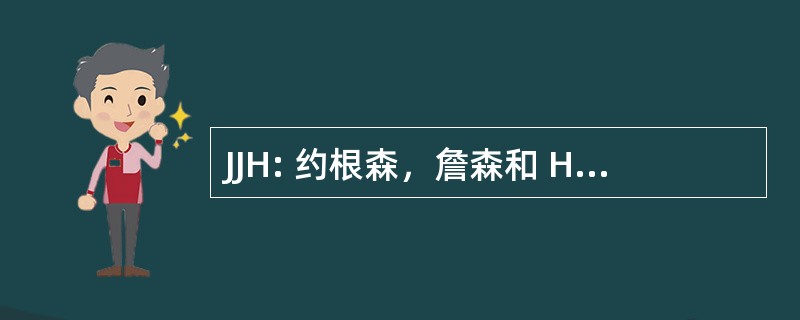 JJH: 约根森，詹森和 H...